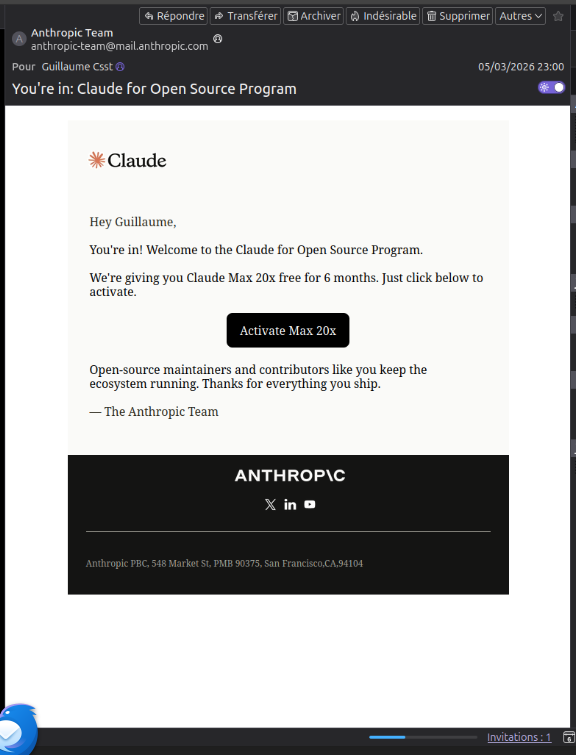 Répondre Transférer Archiver Indésirable Supprimer Autres

A Anthropic Team
anthropic-team@mail.anthropic.com

Pour Guillaume Csst 05/03/2026 23:00

You're in: Claude for Open Source Program

Claude

Hey Guillaume,

You're in! Welcome to the Claude for Open Source Program.

We're giving you Claude Max 20x free for 6 months. Just click below to activate.

Activate Max 20x

Open-source maintainers and contributors like you keep the ecosystem running. Thanks for everything you ship.

— The Anthropic Team

ANTHROP\C

Anthropic PBC, 548 Market St, PMB 90375, San Francisco,CA,94104

Invitations : 1